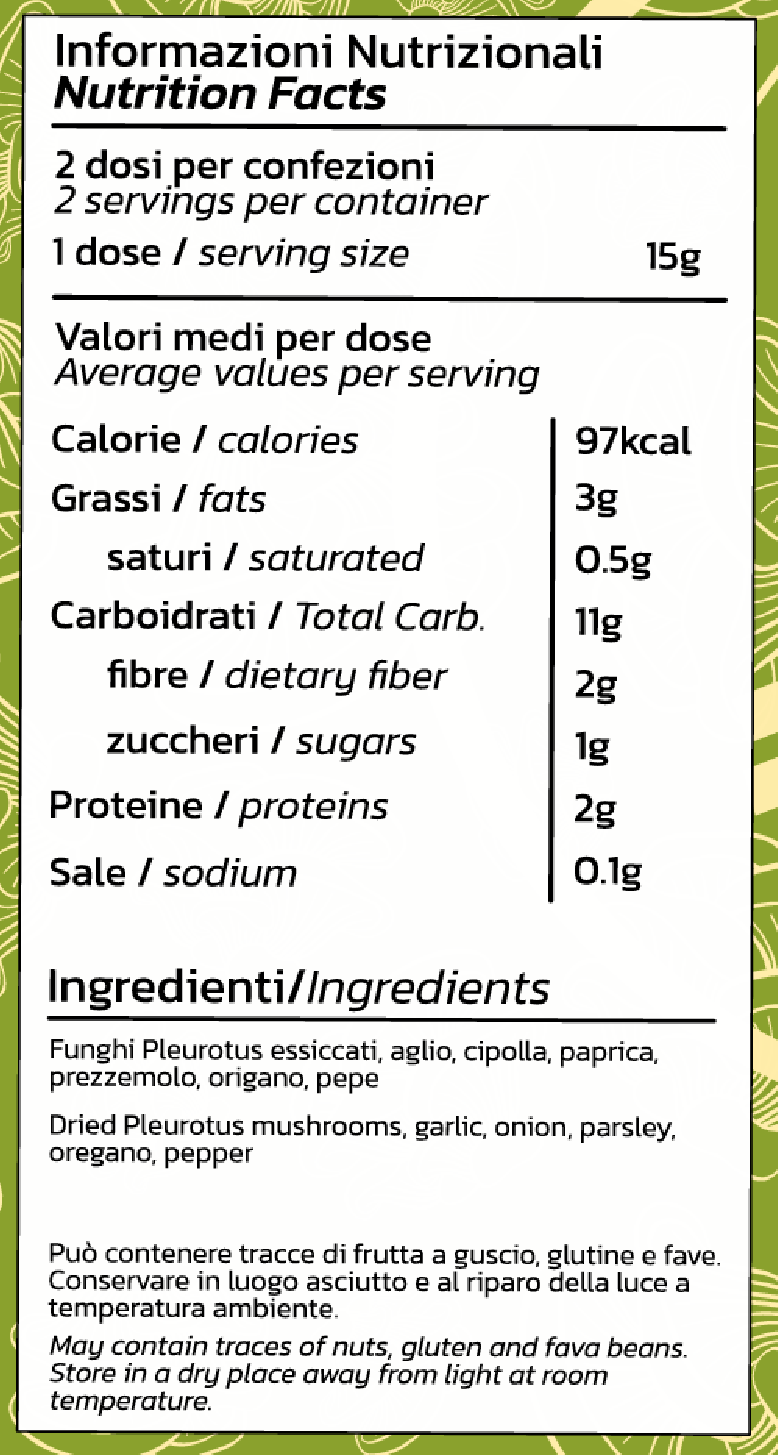 Informazioni Nutrizionali
Nutrition Facts

2 dosi per confezioni
2 servings per container
1 dose / serving size 15g

Valori medi per dose
Average values per serving

Calorie / calories 97kcal
Grassi / fats 3g
saturi / saturated 0.5g
Carboidrati / Total Carb. 11g
fibre / dietary fiber 2g
zuccheri / sugars 1g
Proteine / proteins 2g
Sale / sodium 0.1g

Ingredienti/Ingredients

Funghi Pleurotus essiccati, aglio, cipolla, paprica, prezzemolo, origano, pepe

Dried Pleurotus mushrooms, garlic, onion, parsley, oregano, pepper

Può contenere tracce di frutta a guscio, glutine e fave. Conservare in luogo asciutto e al riparo della luce a temperatura ambiente.

May contain traces of nuts, gluten and fava beans. Store in a dry place away from light at room temperature.